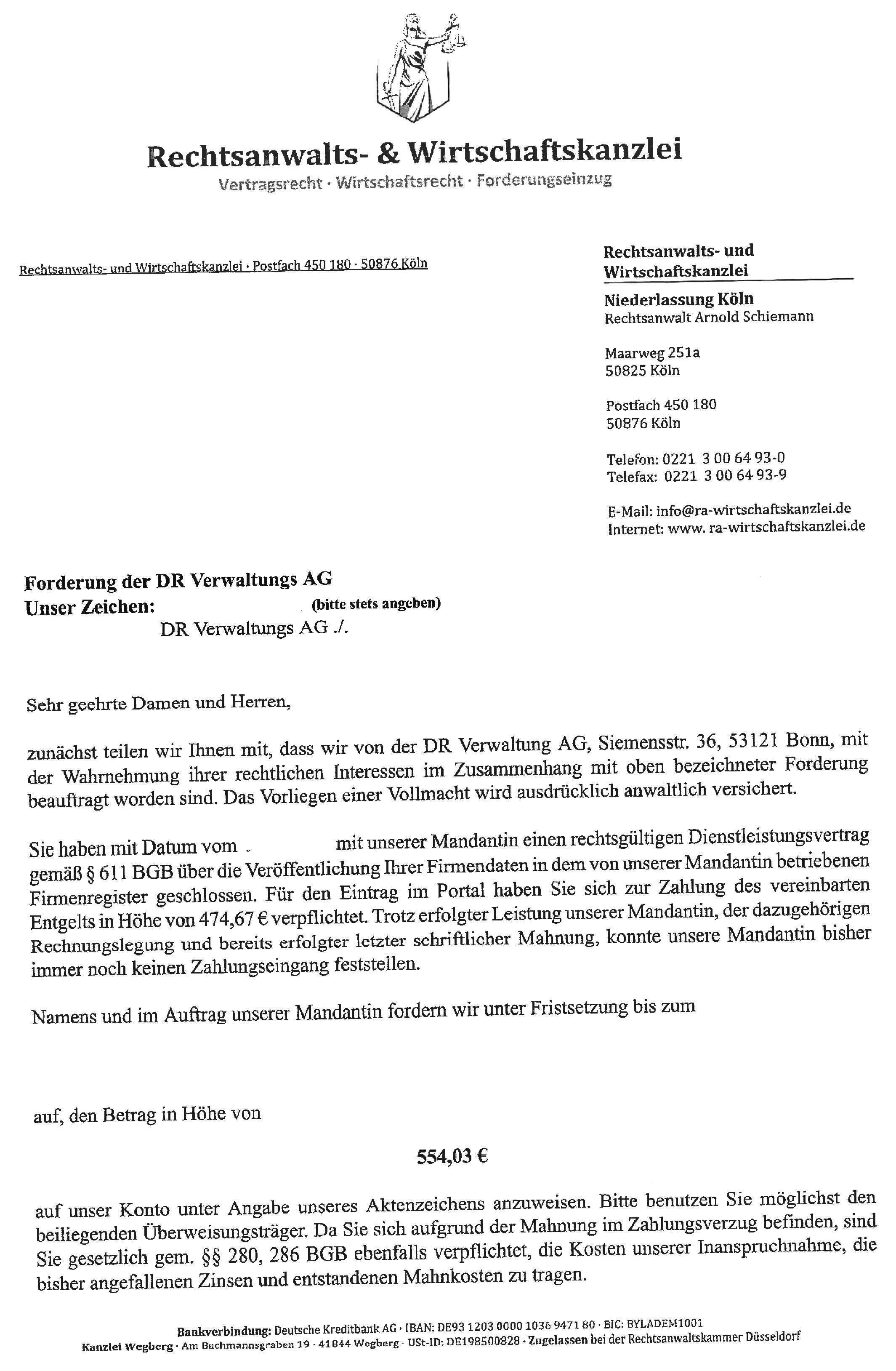 Rechtsanwalts- & Wirtschaftskanzlei
Vertragsrecht · Wirtschaftsrecht · Forderungseinzug

Rechtsanwalts- und Wirtschaftskanzlei · Postfach 450 180 · 50876 Köln

Rechtsanwalts- und Wirtschaftskanzlei

Niederlassung Köln
Rechtsanwalt Arnold Schiemann

Maarweg 251a
50825 Köln

Postfach 450 180
50876 Köln

Telefon: 0221 3 00 64 93-0
Telefax: 0221 3 00 64 93-9

E-Mail: info@ra-wirtschaftskanzlei.de
Internet: www. ra-wirtschaftskanzlei.de

Forderung der DR Verwaltungs AG
Unser Zeichen: (bitte stets angeben)
DR Verwaltungs AG ./.

Sehr geehrte Damen und Herren,

zunächst teilen wir Ihnen mit, dass wir von der DR Verwaltung AG, Siemensstr. 36, 53121 Bonn, mit der Wahrnehmung ihrer rechtlichen Interessen im Zusammenhang mit oben bezeichneter Forderung beauftragt worden sind. Das Vorliegen einer Vollmacht wird ausdrücklich anwaltlich versichert.

Sie haben mit Datum vom mit unserer Mandantin einen rechtsgültigen Dienstleistungsvertrag gemäß § 611 BGB über die Veröffentlichung Ihrer Firmendaten in dem von unserer Mandantin betriebenen Firmenregister geschlossen. Für den Eintrag im Portal haben Sie sich zur Zahlung des vereinbarten Entgelts in Höhe von 474,67 € verpflichtet. Trotz erfolgter Leistung unserer Mandantin, der dazugehörigen Rechnungslegung und bereits erfolgter letzter schriftlicher Mahnung, konnte unsere Mandantin bisher immer noch keinen Zahlungseingang feststellen.

Namens und im Auftrag unserer Mandantin fordern wir unter Fristsetzung bis zum

auf, den Betrag in Höhe von

554,03 €

auf unser Konto unter Angabe unseres Aktenzeichens anzuweisen. Bitte benutzen Sie möglichst den beiliegenden Überweisungsträger. Da Sie sich aufgrund der Mahnung im Zahlungsverzug befinden, sind Sie gesetzlich gem. §§ 280, 286 BGB ebenfalls verpflichtet, die Kosten unserer Inanspruchnahme, die bisher angefallenen Zinsen und entstandenen Mahnkosten zu tragen.

Bankverbindung: Deutsche Kreditbank AG · IBAN: DE93 1203 0000 1036 9471 80 · BIC: BYLADEM1001
Kanzlei Wegberg · Am Bachmannsgraben 19 · 41844 Wegberg · USt-ID: DE198500828 · Zugelassen bei der Rechtsanwaltskammer Düsseldorf